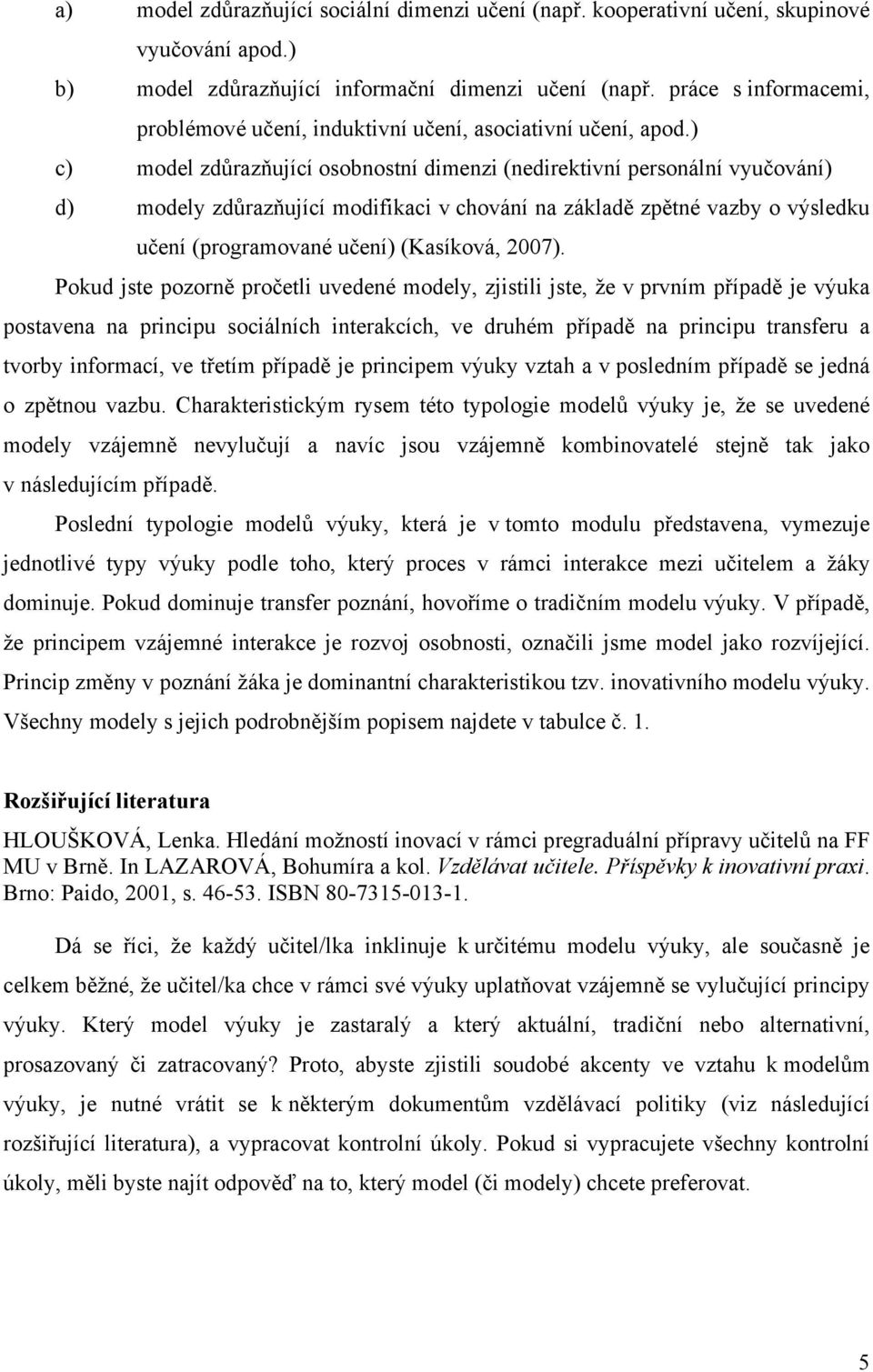 a) model zdůrazňující sociální dimenzi učení (např. kooperativní učení, skupinové vyučování apod.)

b) model zdůrazňující informační dimenzi učení (např. práce s informacemi, problémové učení, induktivní učení, asociativní učení, apod.)

c) model zdůrazňující osobnostní dimenzi (nedirektivní personální vyučování)

d) modely zdůrazňující modifikaci v chování na základě zpětné vazby o výsledku učení (programované učení) (Kasíková, 2007).

Pokud jste pozorně pročetli uvedené modely, zjistili jste, že v prvním případě je výuka postavena na principu sociálních interakcích, ve druhém případě na principu transferu a tvorby informací, ve třetím případě je principem výuky vztah a v posledním případě se jedná o zpětnou vazbu. Charakteristickým rysem této typologie modelů výuky je, že se uvedené modely vzájemně nevylučují a navíc jsou vzájemně kombinovatelé stejně tak jako v následujícím případě.

Poslední typologie modelů výuky, která je v tomto modulu představena, vymezuje jednotlivé typy výuky podle toho, který proces v rámci interakce mezi učitelem a žáky dominuje. Pokud dominuje transfer poznání, hovoříme o tradičním modelu výuky. V případě, že principem vzájemné interakce je rozvoj osobnosti, označili jsme model jako rozvíjející. Princip změny v poznání žáka je dominantní charakteristikou tzv. inovativního modelu výuky. Všechny modely s jejich podrobnějším popisem najdete v tabulce č. 1.

Rozšiřující literatura

HLOUŠKOVÁ, Lenka. Hledání možností inovací v rámci pregraduální přípravy učitelů na FF MU v Brně. In LAZAROVÁ, Bohumíra a kol. Vzdělávat učitele. Příspěvky k inovativní praxi. Brno: Paido, 2001, s. 46-53. ISBN 80-7315-013-1.

Dá se říci, že každý učitel/lka inklinuje k určitému modelu výuky, ale současně je celkem běžné, že učitel/ka chce v rámci své výuky uplatňovat vzájemně se vylučující principy výuky. Který model výuky je zastaralý a který aktuální, tradiční nebo alternativní, prosazovaný či zatracovaný? Proto, abyste zjistili soudobé akcenty ve vztahu k modelům výuky, je nutné vrátit se k některým dokumentům vzdělávací politiky (viz následující rozšiřující literatura), a vypracovat kontrolní úkoly. Pokud si vypracujete všechny kontrolní úkoly, měli byste najít odpověď na to, který model (či modely) chcete preferovat.

5